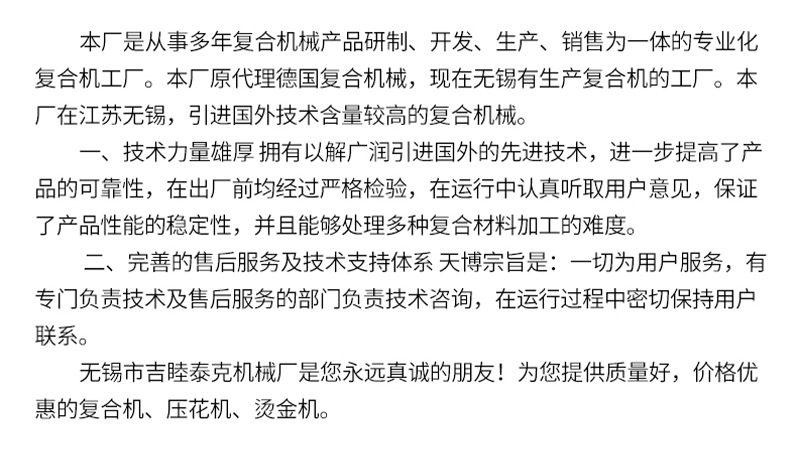 本厂是从事多年复合机械产品研制、开发、生产、销售为一体的专业化复合机工厂。本厂原代理德国复合机械，现在无锡有生产复合机的工厂。本厂在江苏无锡，引进国外技术含量较高的复合机械。

一、技术力量雄厚 拥有以解广润引进国外的先进技术，进一步提高了产品的可靠性，在出厂前均经过严格检验，在运行中认真听取用户意见，保证了产品性能的稳定性，并且能够处理多种复合材料加工的难度。

二、完善的售后服务及技术支持体系 天博宗旨是：一切为用户服务，有专门负责技术及售后服务的部门负责技术咨询，在运行过程中密切保持用户联系。

无锡市吉睦泰克机械厂是您永远真诚的朋友！为您提供质量好，价格优惠的复合机、压花机、烫金机。